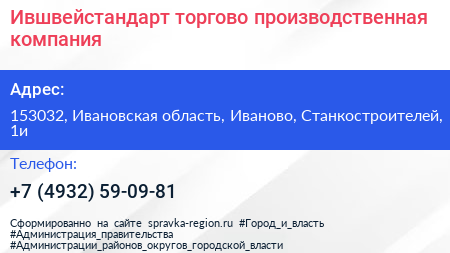 Ившвейстандарт торгово производственная компания

Адрес:

153032, Ивановская область, Иваново, Станкостроителей, 1и

Телефон:

+7 (4932) 59-09-81

Сформированно на сайте spravka-region.ru #Город_и_власть #Администрация_правительства #Администрации_районов_округов_городской_власти